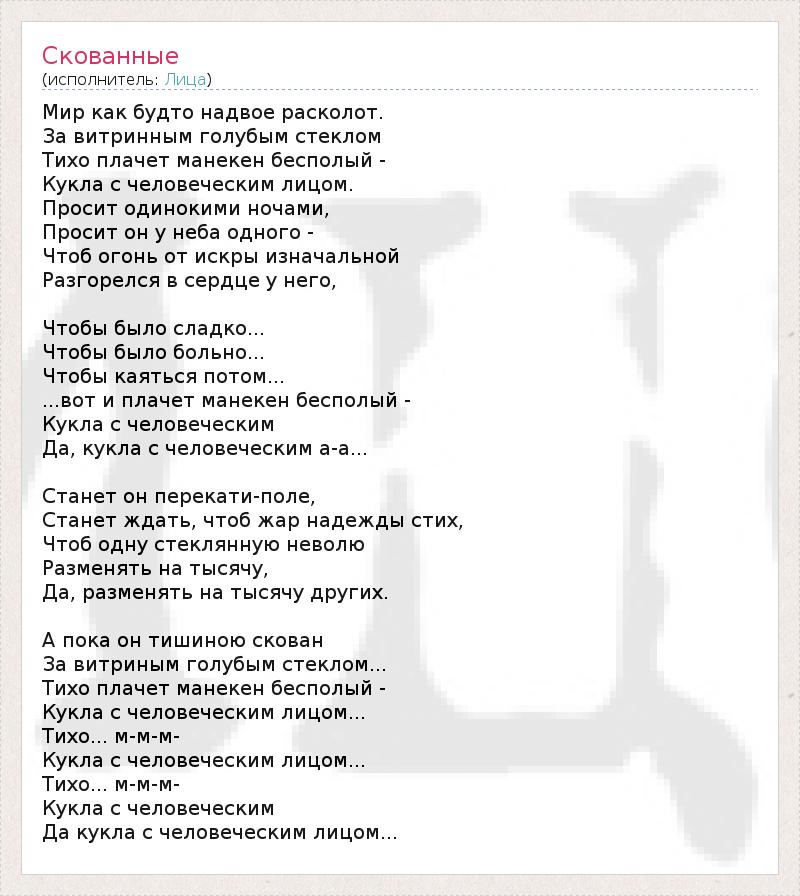 Скованные
(исполнитель: Лица)

Мир как будто надвое расколот.
За витринным голубым стеклом
Тихо плачет манекен бесполый -
Кукла с человеческим лицом.
Просит одинокими ночами,
Просит он у неба одного -
Чтоб огонь от искры изначальной
Разгорелся в сердце у него,

Чтобы было сладко...
Чтобы было больно...
Чтобы каяться потом...
...вот и плачет манекен бесполый -
Кукла с человеческим
Да, кукла с человеческим а-а...

Станет он перекати-поле,
Станет ждать, чтоб жар надежды стих,
Чтоб одну стеклянную неволю
Разменять на тысячу,
Да, разменять на тысячу других.

А пока он тишиною скован
За витриным голубым стеклом...
Тихо плачет манекен бесполый -
Кукла с человеческим лицом...
Тихо... м-м-м-
Кукла с человеческим лицом...
Тихо... м-м-м-
Кукла с человеческим
Да кукла с человеческим лицом...